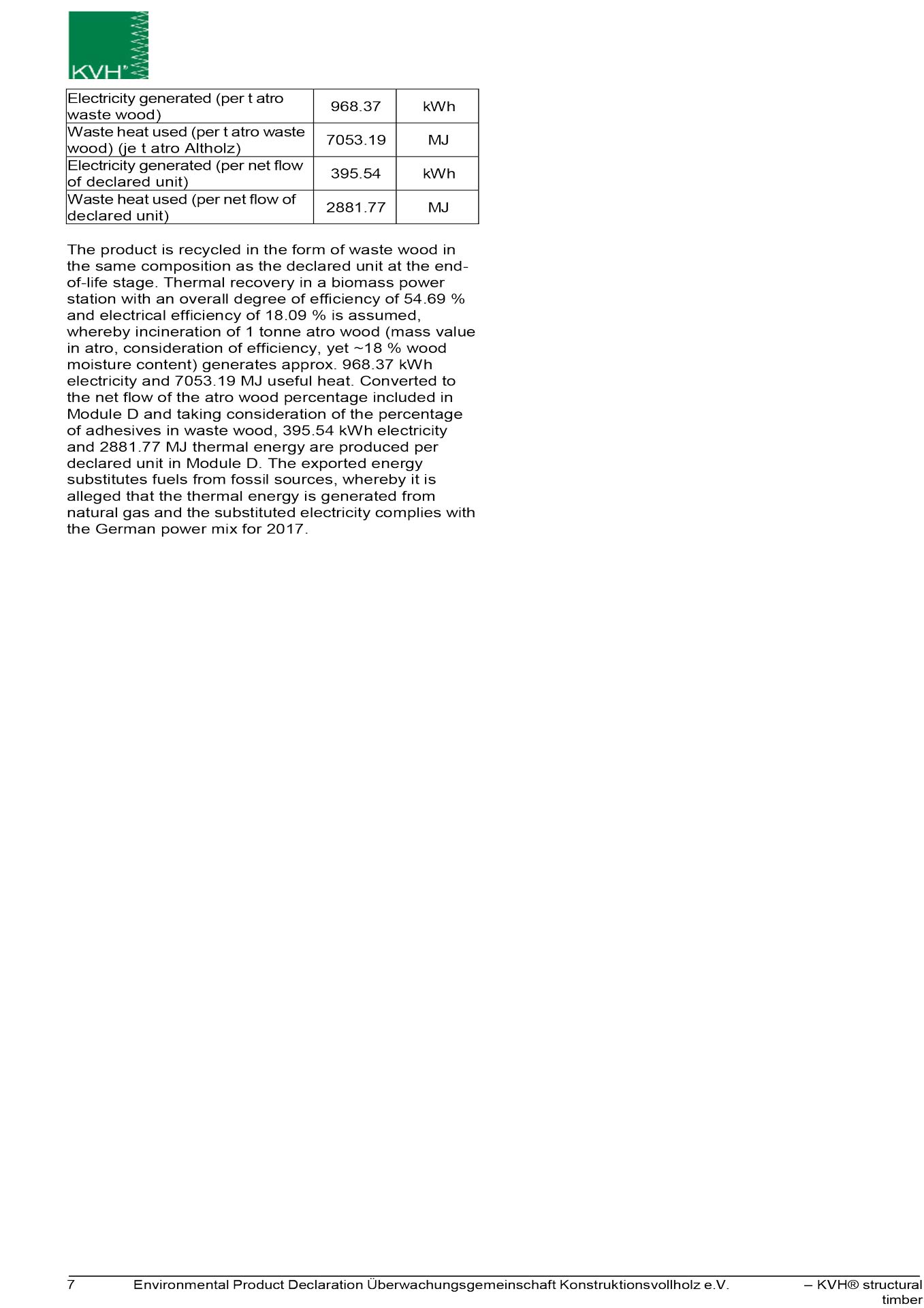 KVH®

| Electricity generated (per t atro waste wood) | 968.37 | kWh |
|---|---|---|
| Waste heat used (per t atro waste wood) (je t atro Altholz) | 7053.19 | MJ |
| Electricity generated (per net flow of declared unit) | 395.54 | kWh |
| Waste heat used (per net flow of declared unit) | 2881.77 | MJ |

The product is recycled in the form of waste wood in the same composition as the declared unit at the end-of-life stage. Thermal recovery in a biomass power station with an overall degree of efficiency of 54.69 % and electrical efficiency of 18.09 % is assumed, whereby incineration of 1 tonne atro wood (mass value in atro, consideration of efficiency, yet ~18 % wood moisture content) generates approx. 968.37 kWh electricity and 7053.19 MJ useful heat. Converted to the net flow of the atro wood percentage included in Module D and taking consideration of the percentage of adhesives in waste wood, 395.54 kWh electricity and 2881.77 MJ thermal energy are produced per declared unit in Module D. The exported energy substitutes fuels from fossil sources, whereby it is alleged that the thermal energy is generated from natural gas and the substituted electricity complies with the German power mix for 2017.

7 Environmental Product Declaration Überwachungsgemeinschaft Konstruktionsvollholz e.V. – KVH® structural timber